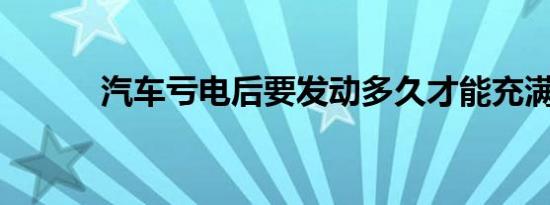 汽车亏电后要发动多久才能充满